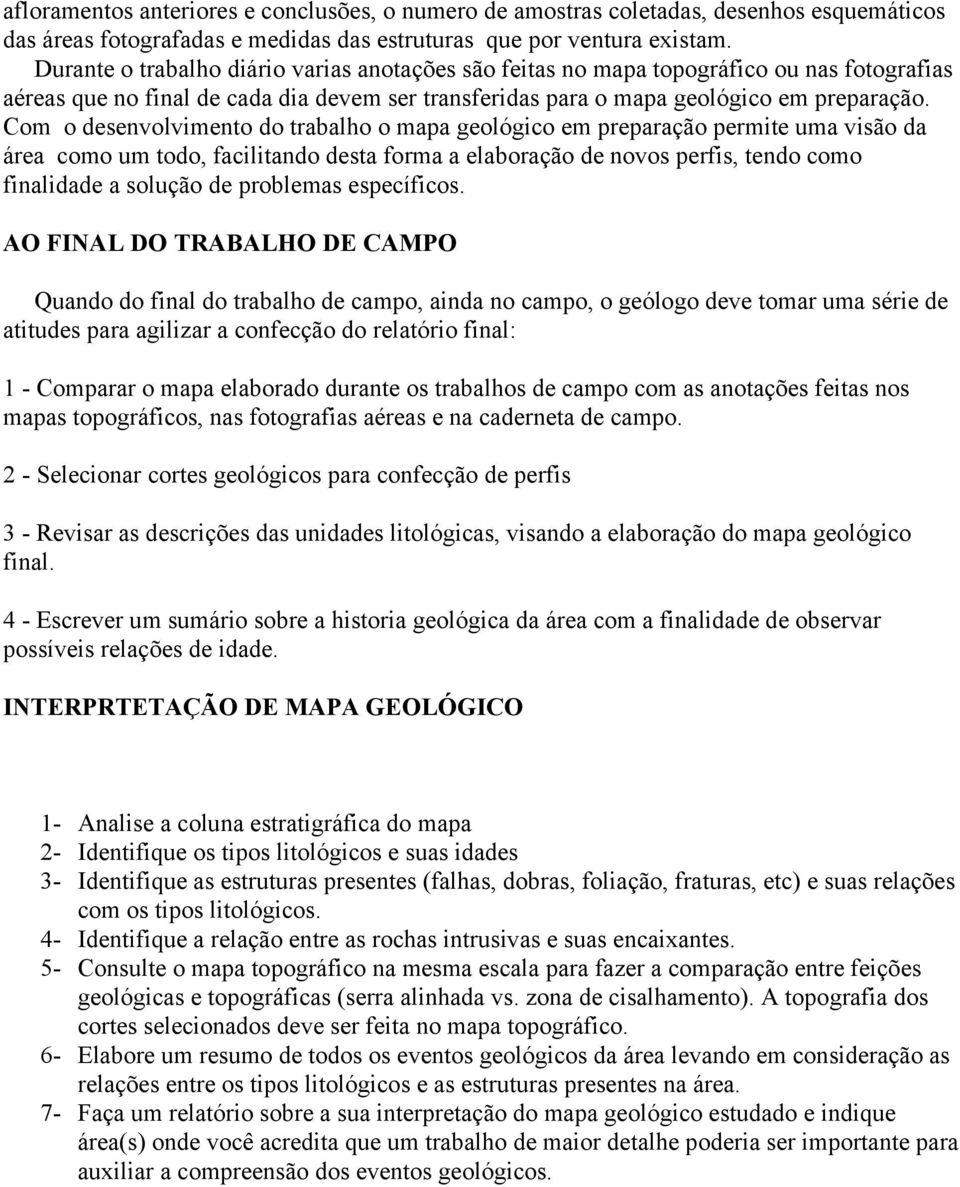 afloramentos anteriores e conclusões, o numero de amostras coletadas, desenhos esquemáticos das áreas fotografadas e medidas das estruturas que por ventura existam.

Durante o trabalho diário varias anotações são feitas no mapa topográfico ou nas fotografias aéreas que no final de cada dia devem ser transferidas para o mapa geológico em preparação. Com o desenvolvimento do trabalho o mapa geológico em preparação permite uma visão da área como um todo, facilitando desta forma a elaboração de novos perfis, tendo como finalidade a solução de problemas específicos.

AO FINAL DO TRABALHO DE CAMPO

Quando do final do trabalho de campo, ainda no campo, o geólogo deve tomar uma série de atitudes para agilizar a confecção do relatório final:

1 - Comparar o mapa elaborado durante os trabalhos de campo com as anotações feitas nos mapas topográficos, nas fotografias aéreas e na caderneta de campo.

2 - Selecionar cortes geológicos para confecção de perfis

3 - Revisar as descrições das unidades litológicas, visando a elaboração do mapa geológico final.

4 - Escrever um sumário sobre a historia geológica da área com a finalidade de observar possíveis relações de idade.

INTERPRTETAÇÃO DE MAPA GEOLÓGICO

1- Analise a coluna estratigráfica do mapa
2- Identifique os tipos litológicos e suas idades
3- Identifique as estruturas presentes (falhas, dobras, foliação, fraturas, etc) e suas relações com os tipos litológicos.
4- Identifique a relação entre as rochas intrusivas e suas encaixantes.
5- Consulte o mapa topográfico na mesma escala para fazer a comparação entre feições geológicas e topográficas (serra alinhada vs. zona de cisalhamento). A topografia dos cortes selecionados deve ser feita no mapa topográfico.
6- Elabore um resumo de todos os eventos geológicos da área levando em consideração as relações entre os tipos litológicos e as estruturas presentes na área.
7- Faça um relatório sobre a sua interpretação do mapa geológico estudado e indique área(s) onde você acredita que um trabalho de maior detalhe poderia ser importante para auxiliar a compreensão dos eventos geológicos.